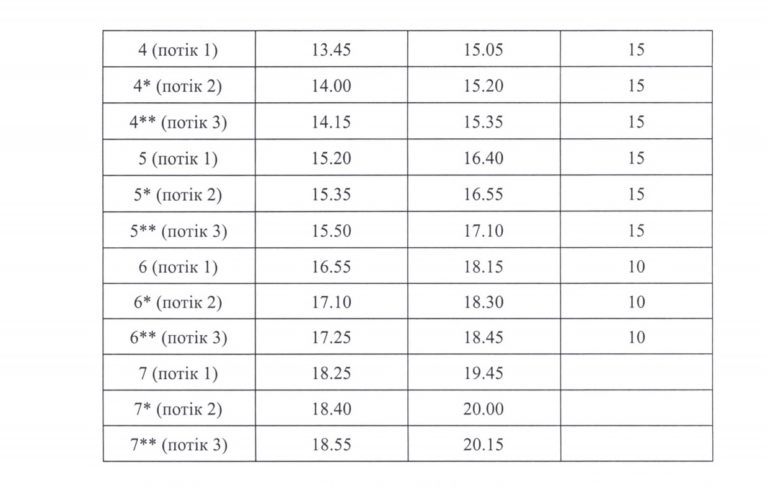 | 4 (потік 1) | 13.45 | 15.05 | 15 |
|---|---|---|---|
| 4* (потік 2) | 14.00 | 15.20 | 15 |
| 4** (потік 3) | 14.15 | 15.35 | 15 |
| 5 (потік 1) | 15.20 | 16.40 | 15 |
| 5* (потік 2) | 15.35 | 16.55 | 15 |
| 5** (потік 3) | 15.50 | 17.10 | 15 |
| 6 (потік 1) | 16.55 | 18.15 | 10 |
| 6* (потік 2) | 17.10 | 18.30 | 10 |
| 6** (потік 3) | 17.25 | 18.45 | 10 |
| 7 (потік 1) | 18.25 | 19.45 | |
| 7* (потік 2) | 18.40 | 20.00 | |
| 7** (потік 3) | 18.55 | 20.15 | |